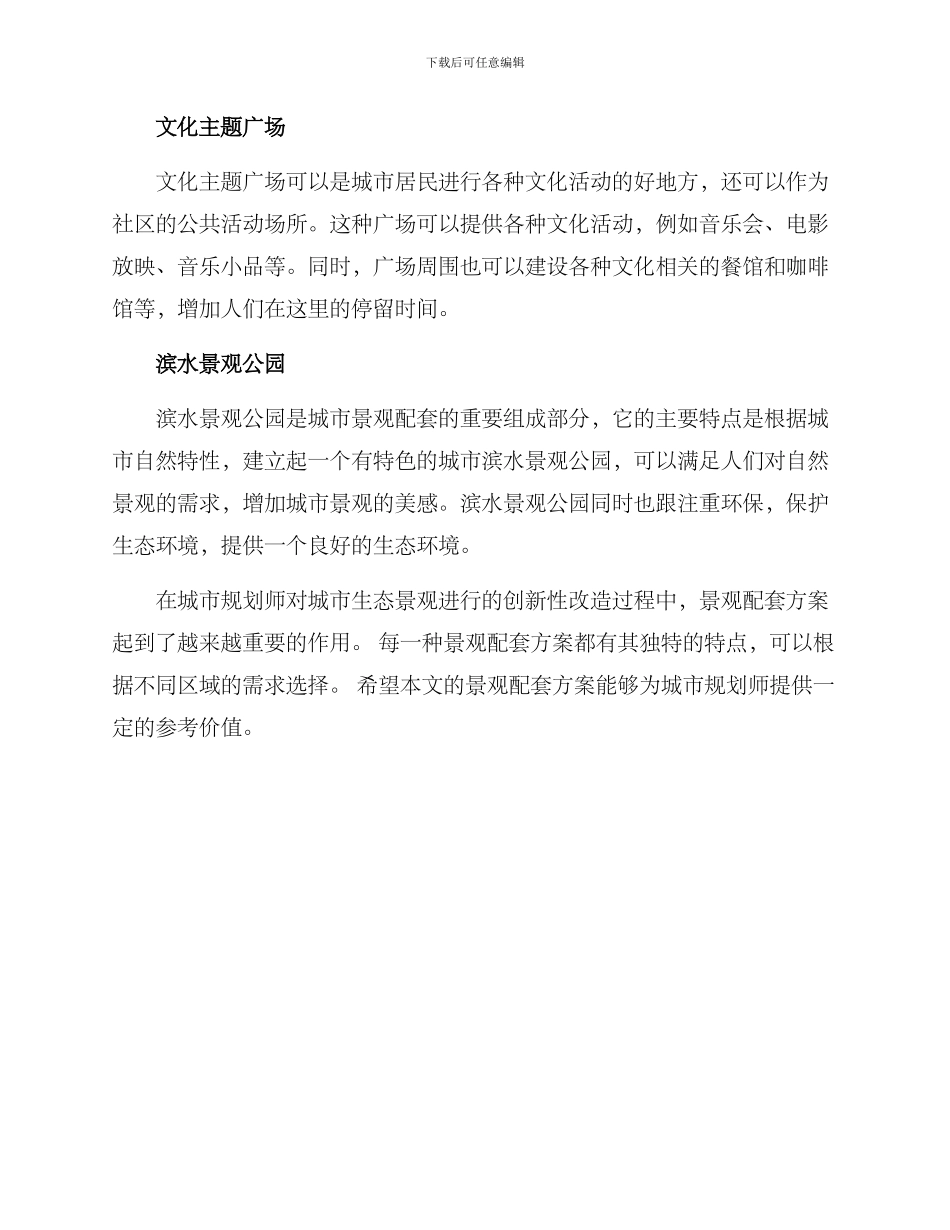 下载后可任意编辑

文化主题广场

文化主题广场可以是城市居民进行各种文化活动的好地方，还可以作为社区的公共活动场所。这种广场可以提供各种文化活动，例如音乐会、电影放映、音乐小品等。同时，广场周围也可以建设各种文化相关的餐馆和咖啡馆等，增加人们在这里的停留时间。

滨水景观公园

滨水景观公园是城市景观配套的重要组成部分，它的主要特点是根据城市自然特性，建立起一个有特色的城市滨水景观公园，可以满足人们对自然景观的需求，增加城市景观的美感。滨水景观公园同时也跟注重环保，保护生态环境，提供一个良好的生态环境。

在城市规划师对城市生态景观进行的创新性改造过程中，景观配套方案起到了越来越重要的作用。 每一种景观配套方案都有其独特的特点，可以根据不同区域的需求选择。 希望本文的景观配套方案能够为城市规划师提供一定的参考价值。